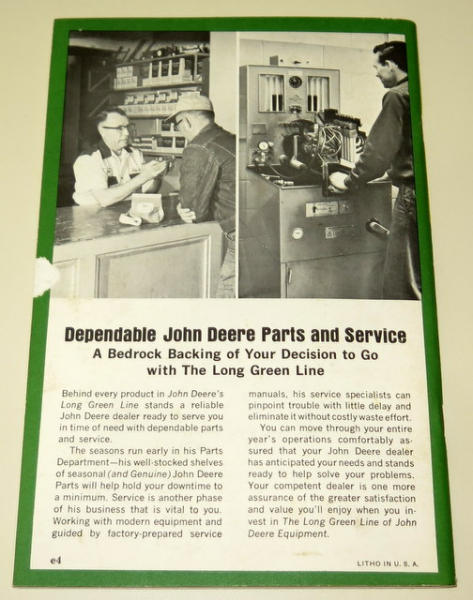 Dependable John Deere Parts and Service

A Bedrock Backing of Your Decision to Go with The Long Green Line

Behind every product in John Deere's Long Green Line stands a reliable John Deere dealer ready to serve you in time of need with dependable parts and service.

The seasons run early in his Parts Department—his well-stocked shelves of seasonal (and Genuine) John Deere Parts will help hold your downtime to a minimum. Service is another phase of his business that is vital to you. Working with modern equipment and guided by factory-prepared service manuals, his service specialists can pinpoint trouble with little delay and eliminate it without costly waste effort.

You can move through your entire year's operations comfortably assured that your John Deere dealer has anticipated your needs and stands ready to help solve your problems. Your competent dealer is one more assurance of the greater satisfaction and value you'll enjoy when you invest in The Long Green Line of John Deere Equipment.

e4

LITHO IN U. S. A.